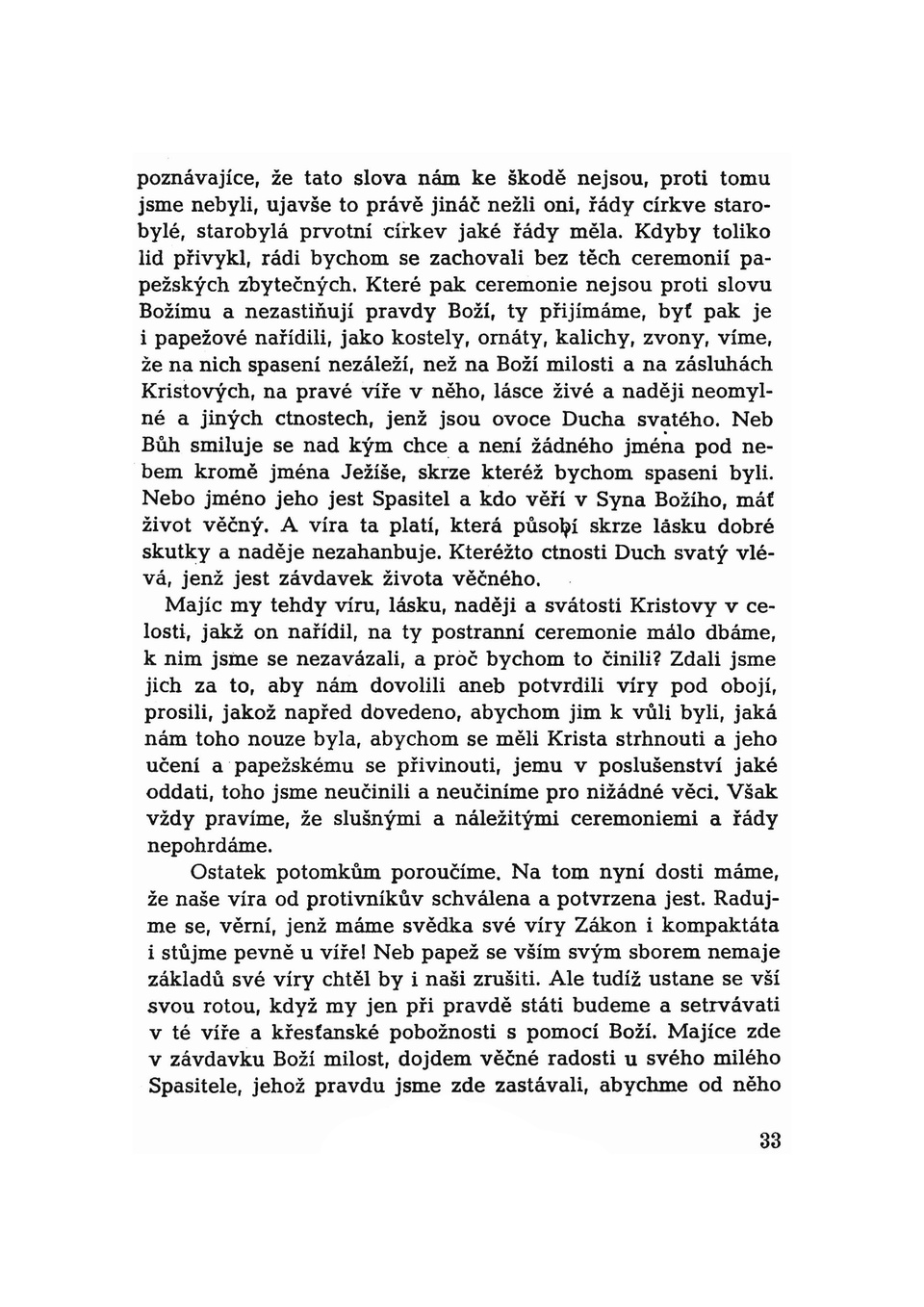 poznávajíce, že tato slova nám ke škodě nejsou, proti tomu jsme nebyli, ujavše to právě jináč nežli oni, řády církve starobylé, starobylá prvotní církev jaké řády měla. Kdyby toliko lid přivykl, rádi bychom se zachovali bez těch ceremonií papežských zbytečných. Které pak ceremonie nejsou proti slovu Božímu a nezastiňují pravdy Boží, ty přijímáme, byť pak je i papežové nařídili, jako kostely, ornáty, kalichy, zvony, víme, že na nich spasení nezáleží, než na Boží milosti a na zásluhách Kristových, na pravé víře v něho, lásce živé a naději neomylné a jiných ctnostech, jenž jsou ovoce Ducha svatého. Neb Bůh smiluje se nad kým chce a není žádného jména pod nebem kromě jména Ježíše, skrze kteréž bychom spaseni byli. Nebo jméno jeho jest Spasitel a kdo věří v Syna Božího, máť život věčný. A víra ta platí, která působí skrze lásku dobré skutky a naděje nezahanbuje. Kteréžto ctnosti Duch svatý vlévá, jenž jest závdavek života věčného.

Majíc my tehdy víru, lásku, naději a svátosti Kristovy v celosti, jakž on nařídil, na ty postranní ceremonie málo dbáme, k nim jsme se nezavázali, a proč bychom to činili? Zdali jsme jich za to, aby nám dovolili aneb potvrdili víry pod obojí, prosili, jakož napřed dovedeno, abychom jim k vůli byli, jaká nám toho nouze byla, abychom se měli Krista strhnouti a jeho učení a papežskému se přivinouti, jemu v poslušenství jaké oddati, toho jsme neučinili a neučiníme pro nižádné věci. Však vždy pravíme, že slušnými a náležitými ceremoniemi a řády nepohrdáme.

Ostatek potomkům poroučíme. Na tom nyní dosti máme, že naše víra od protivníkův schválena a potvrzena jest. Radujme se, věrní, jenž máme svědka své víry Zákon i kompaktáta i stůjme pevně u víře! Neb papež se vším svým sborem nemaje základů své víry chtěl by i naši zrušiti. Ale tudíž ustane se vší svou rotou, když my jen při pravdě státi budeme a setrvávati v té víře a křesťanské pobožnosti s pomocí Boží. Majíce zde v závdavku Boží milost, dojdem věčné radosti u svého milého Spasitele, jehož pravdu jsme zde zastávali, abychme od něho

33